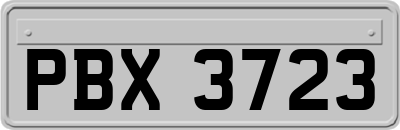 PBX 3723